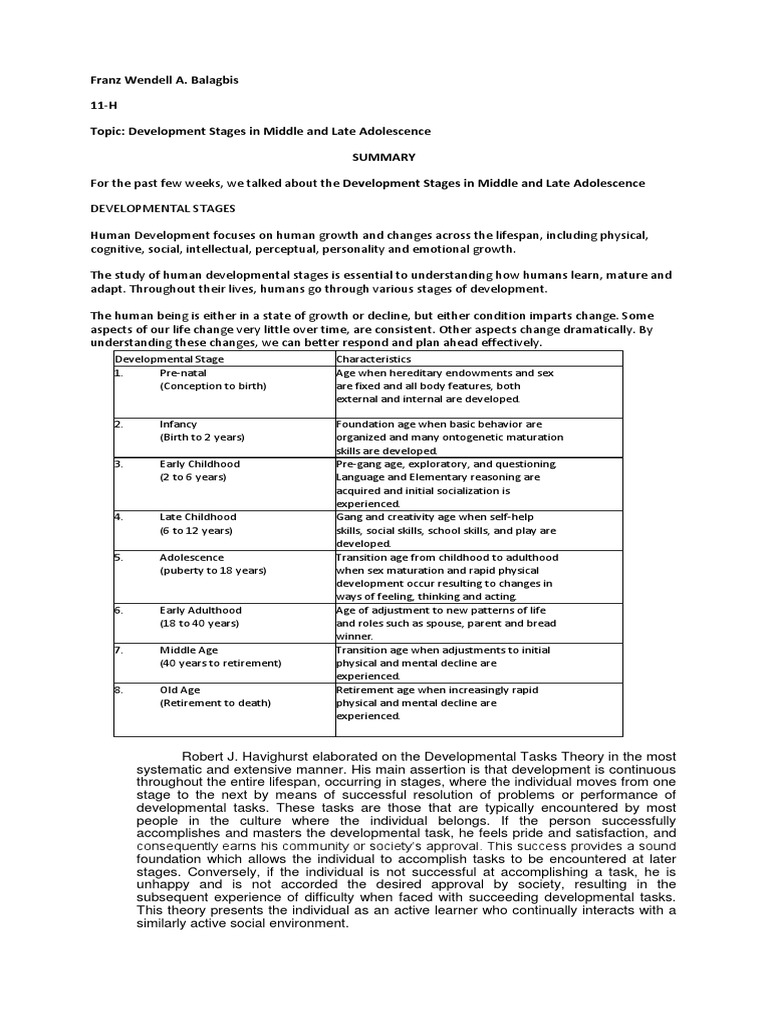 Franz Wendell A. Balagbis

11-H

Topic: Development Stages in Middle and Late Adolescence

SUMMARY

For the past few weeks, we talked about the Development Stages in Middle and Late Adolescence

DEVELOPMENTAL STAGES

Human Development focuses on human growth and changes across the lifespan, including physical, cognitive, social, intellectual, perceptual, personality and emotional growth.

The study of human developmental stages is essential to understanding how humans learn, mature and adapt. Throughout their lives, humans go through various stages of development.

The human being is either in a state of growth or decline, but either condition imparts change. Some aspects of our life change very little over time, are consistent. Other aspects change dramatically. By understanding these changes, we can better respond and plan ahead effectively.

| Developmental Stage | Characteristics |
|---|---|
| 1. Pre-natal (Conception to birth) | Age when hereditary endowments and sex are fixed and all body features, both external and internal are developed. |
| 2. Infancy (Birth to 2 years) | Foundation age when basic behavior are organized and many ontogenetic maturation skills are developed. |
| 3. Early Childhood (2 to 6 years) | Pre-gang age, exploratory, and questioning. Language and Elementary reasoning are acquired and initial socialization is experienced. |
| 4. Late Childhood (6 to 12 years) | Gang and creativity age when self-help skills, social skills, school skills, and play are developed. |
| 5. Adolescence (puberty to 18 years) | Transition age from childhood to adulthood when sex maturation and rapid physical development occur resulting to changes in ways of feeling, thinking and acting. |
| 6. Early Adulthood (18 to 40 years) | Age of adjustment to new patterns of life and roles such as spouse, parent and bread winner. |
| 7. Middle Age (40 years to retirement) | Transition age when adjustments to initial physical and mental decline are experienced. |
| 8. Old Age (Retirement to death) | Retirement age when increasingly rapid physical and mental decline are experienced. |

Robert J. Havighurst elaborated on the Developmental Tasks Theory in the most systematic and extensive manner. His main assertion is that development is continuous throughout the entire lifespan, occurring in stages, where the individual moves from one stage to the next by means of successful resolution of problems or performance of developmental tasks. These tasks are those that are typically encountered by most people in the culture where the individual belongs. If the person successfully accomplishes and masters the developmental task, he feels pride and satisfaction, and consequently earns his community or society's approval. This success provides a sound foundation which allows the individual to accomplish tasks to be encountered at later stages. Conversely, if the individual is not successful at accomplishing a task, he is unhappy and is not accorded the desired approval by society, resulting in the subsequent experience of difficulty when faced with succeeding developmental tasks. This theory presents the individual as an active learner who continually interacts with a similarly active social environment.